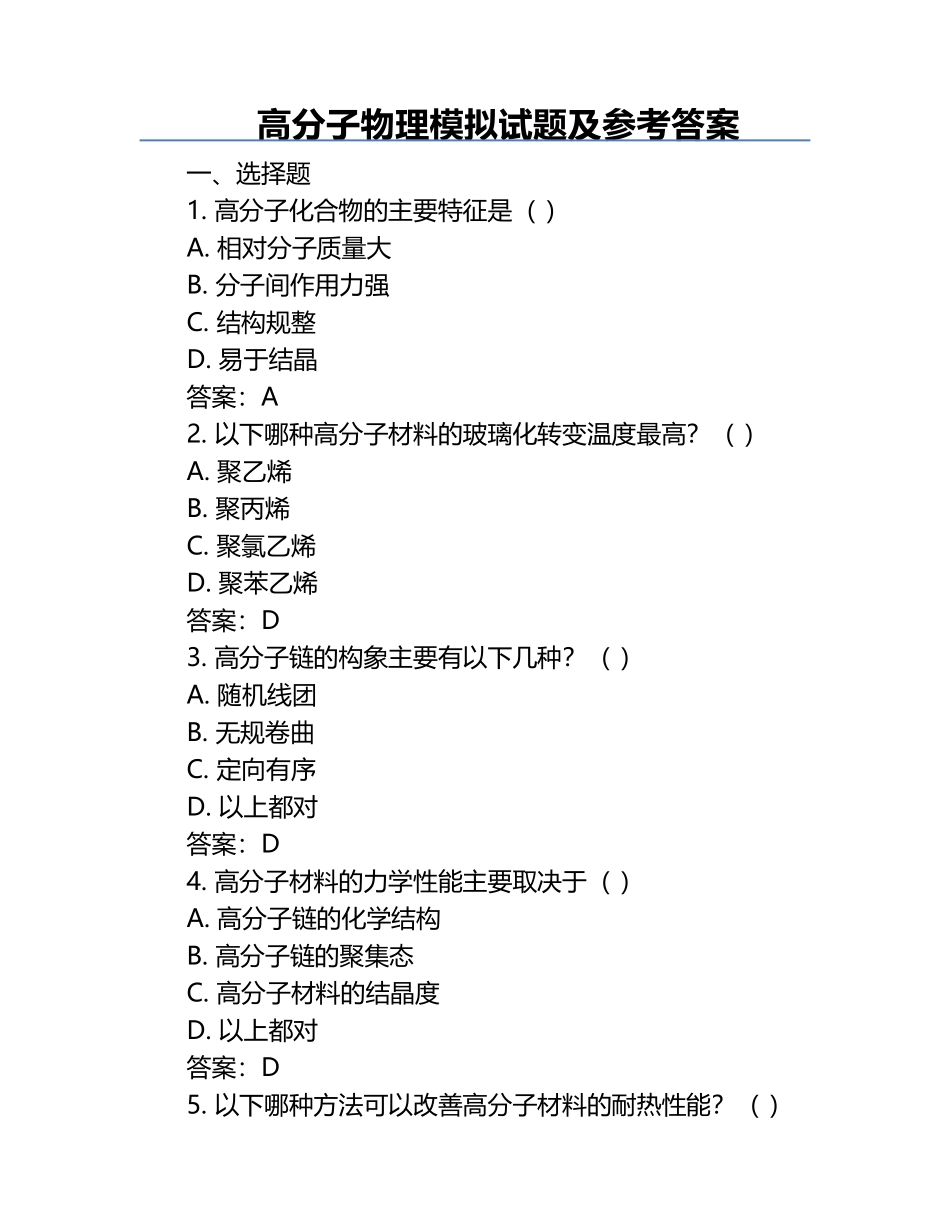 高分子物理模拟试题及参考答案

一、选择题

1. 高分子化合物的主要特征是（ ）

A. 相对分子质量大

B. 分子间作用力强

C. 结构规整

D. 易于结晶

答案：A

2. 以下哪种高分子材料的玻璃化转变温度最高？（ ）

A. 聚乙烯

B. 聚丙烯

C. 聚氯乙烯

D. 聚苯乙烯

答案：D

3. 高分子链的构象主要有以下几种？（ ）

A. 随机线团

B. 无规卷曲

C. 定向有序

D. 以上都对

答案：D

4. 高分子材料的力学性能主要取决于（ ）

A. 高分子链的化学结构

B. 高分子链的聚集态

C. 高分子材料的结晶度

D. 以上都对

答案：D

5. 以下哪种方法可以改善高分子材料的耐热性能？（ ）